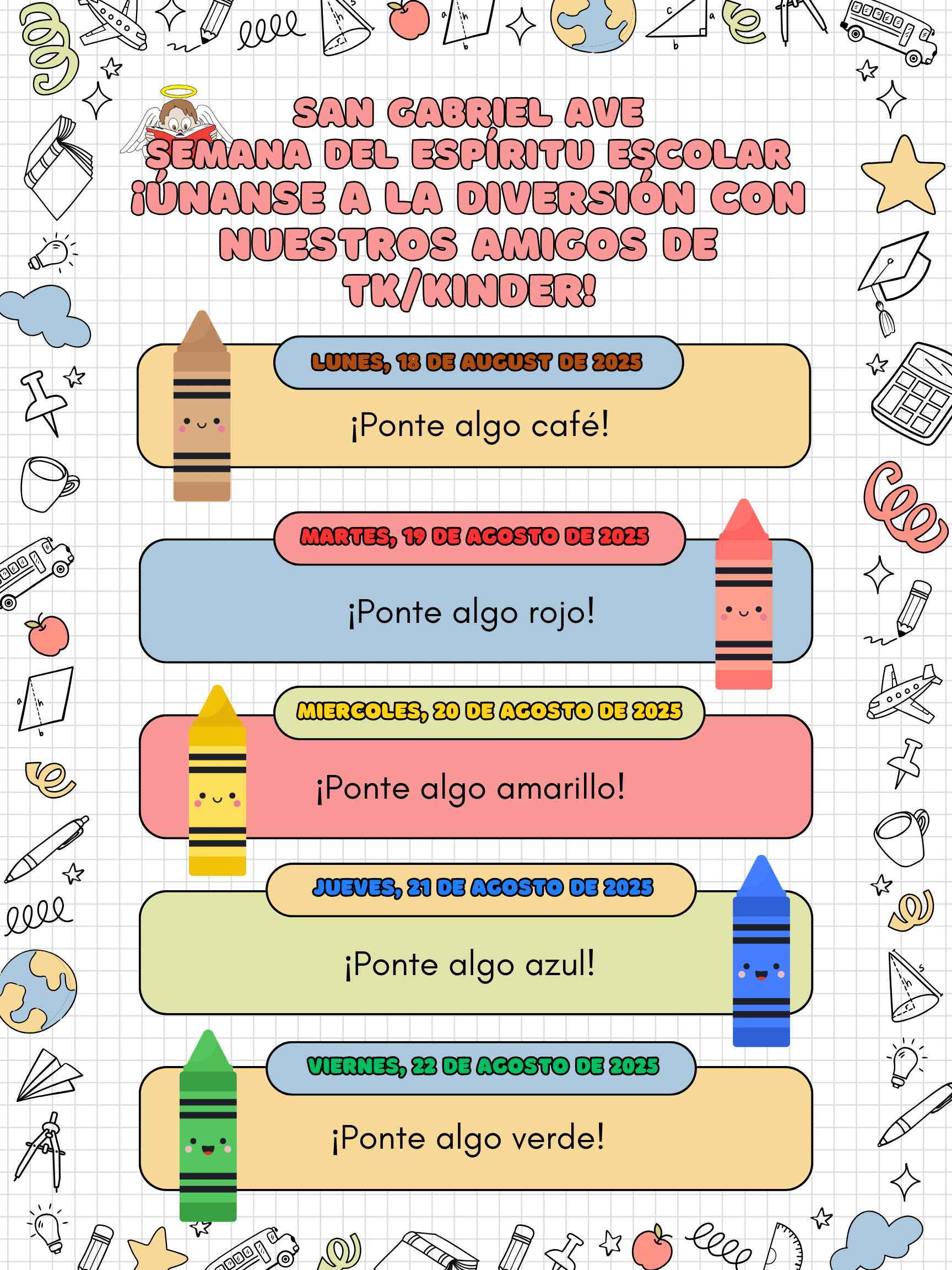 SAN GABRIEL AVE
SEMANA DEL ESPÍRITU ESCOLAR
¡ÚNANSE A LA DIVERSIÓN CON NUESTROS AMIGOS DE TK/KINDER!

LUNES, 18 DE AUGUST DE 2025
¡Ponte algo café!

MARTES, 19 DE AGOSTO DE 2025
¡Ponte algo rojo!

MIERCOLES, 20 DE AGOSTO DE 2025
¡Ponte algo amarillo!

JUEVES, 21 DE AGOSTO DE 2025
¡Ponte algo azul!

VIERNES, 22 DE AGOSTO DE 2025
¡Ponte algo verde!